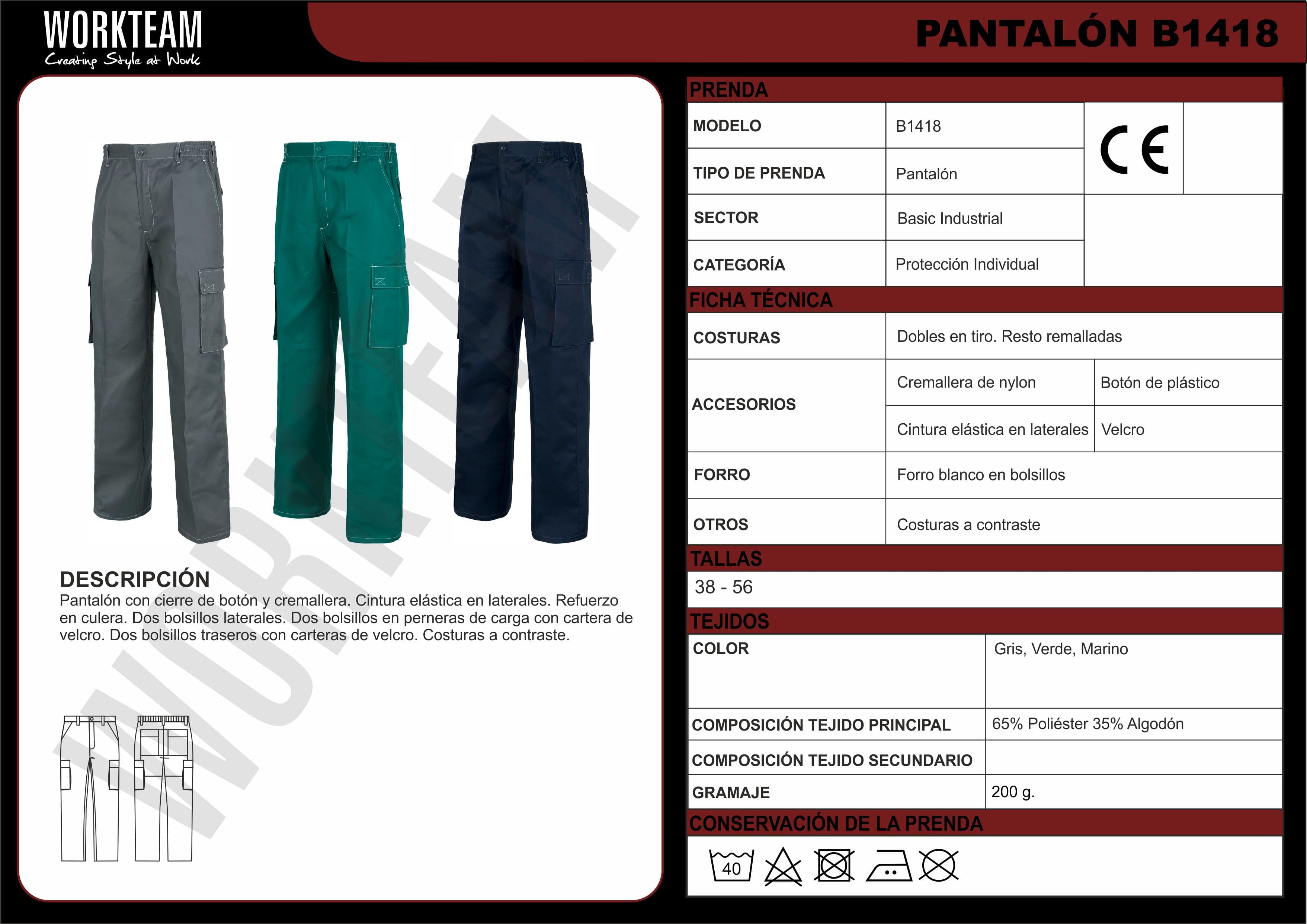 WORKTEAM
Creating Style at Work

PANTALÓN B1418

WORKTEAM

DESCRIPCIÓN
Pantalón con cierre de botón y cremallera. Cintura elástica en laterales. Refuerzo en culera. Dos bolsillos laterales. Dos bolsillos en perneras de carga con cartera de velcro. Dos bolsillos traseros con carteras de velcro. Costuras a contraste.

PRENDA

| MODELO | B1418 | CE |
|---|---|---|
| TIPO DE PRENDA | Pantalón | |
| SECTOR | Basic Industrial | |
| CATEGORÍA | Protección Individual | |

FICHA TÉCNICA

| COSTURAS | Dobles en tiro. Resto remalladas | |
|---|---|---|
| ACCESORIOS | Cremallera de nylon | Botón de plástico |
| | Cintura elástica en laterales | Velcro |
| FORRO | Forro blanco en bolsillos | |
| OTROS | Costuras a contraste | |

TALLAS
38 - 56

TEJIDOS

| COLOR | Gris, Verde, Marino |
|---|---|
| COMPOSICIÓN TEJIDO PRINCIPAL | 65% Poliéster 35% Algodón |
| COMPOSICIÓN TEJIDO SECUNDARIO | |
| GRAMAJE | 200 g. |

CONSERVACIÓN DE LA PRENDA
40